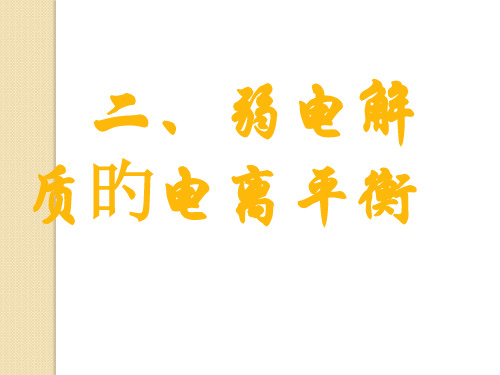 二、弱电解质的电离平衡